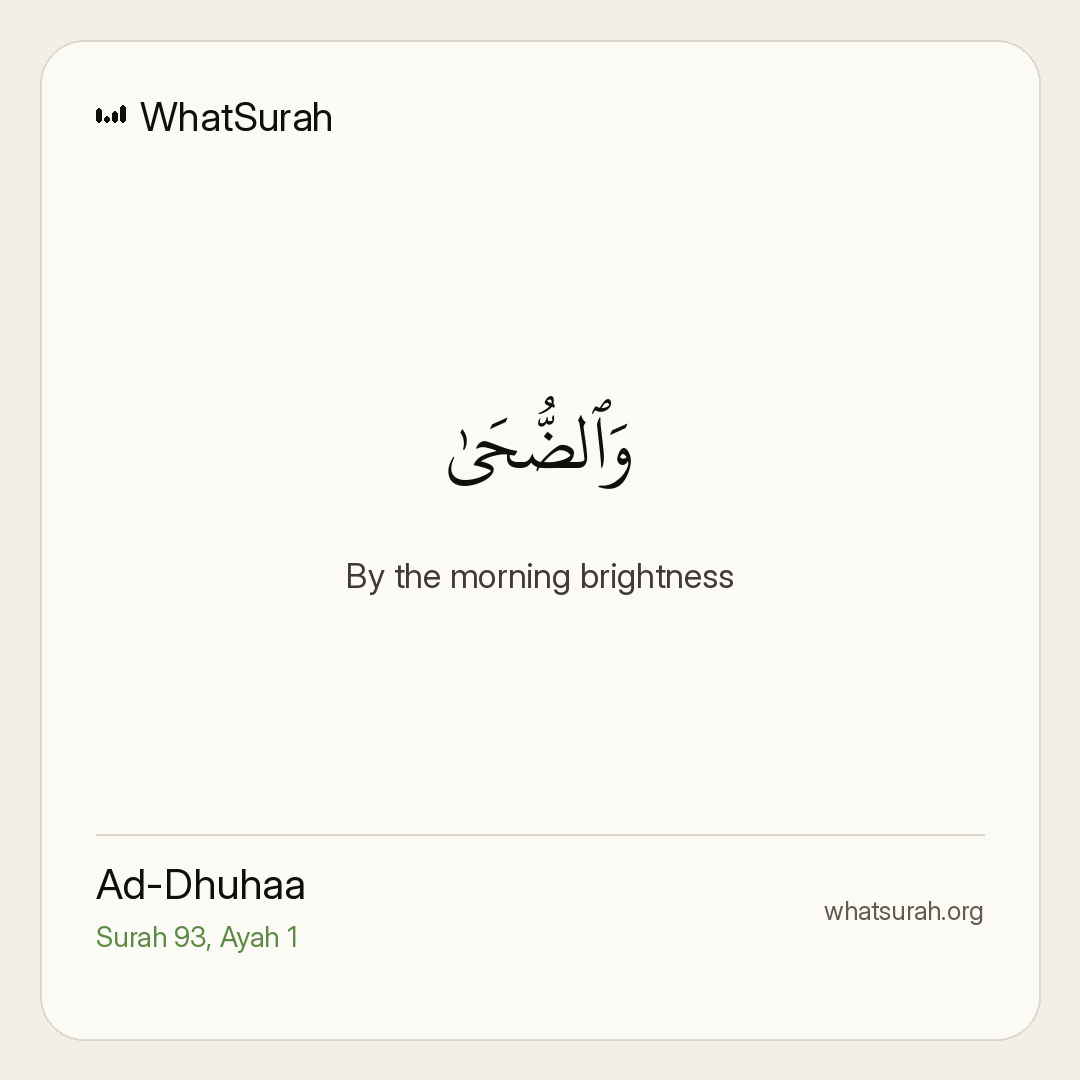 WhatSurah

وَٱلضُّحَىٰ

By the morning brightness

Ad-Dhuhaa
Surah 93, Ayah 1

whatsurah.org